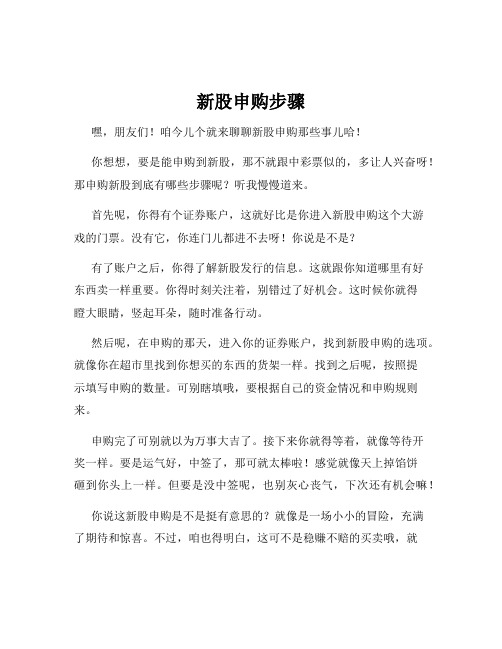 新股申购步骤

嘿，朋友们！咱今儿个就来聊聊新股申购那些事儿哈！

你想想，要是能申购到新股，那不就跟中彩票似的，多让人兴奋呀！那申购新股到底有哪些步骤呢？听我慢慢道来。

首先呢，你得有个证券账户，这就好比是你进入新股申购这个大游戏的门票。没有它，你连门儿都进不去呀！你说是不是？

有了账户之后，你得了解新股发行的信息。这就跟你知道哪里有好东西卖一样重要。你得时刻关注着，别错过了好机会。这时候你就得瞪大眼睛，竖起耳朵，随时准备行动。

然后呢，在申购的那天，进入你的证券账户，找到新股申购的选项。就像你在超市里找到你想买的东西的货架一样。找到之后呢，按照提示填写申购的数量。可别瞎填哦，要根据自己的资金情况和申购规则来。

申购完了可别就以为万事大吉了。接下来你就得等着，就像等待开奖一样。要是运气好，中签了，那可就太棒啦！感觉就像天上掉馅饼砸到你头上一样。但要是没中签呢，也别灰心丧气，下次还有机会嘛！

你说这新股申购是不是挺有意思的？就像是一场小小的冒险，充满了期待和惊喜。不过，咱也得明白，这可不是稳赚不赔的买卖哦，就